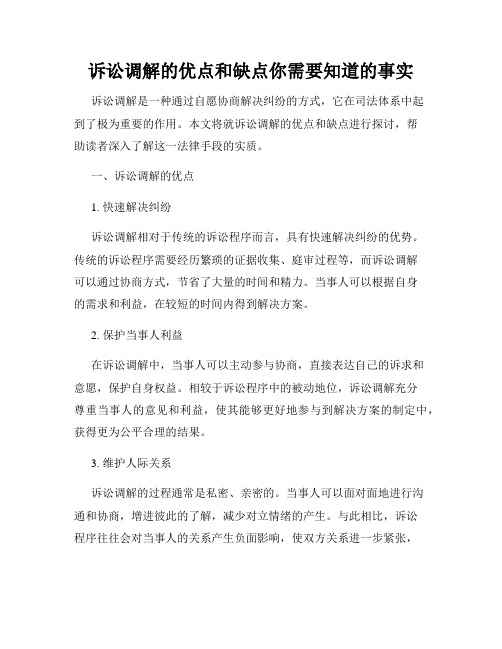 诉讼调解的优点和缺点你需要知道的事实

诉讼调解是一种通过自愿协商解决纠纷的方式，它在司法体系中起到了极为重要的作用。本文将就诉讼调解的优点和缺点进行探讨，帮助读者深入了解这一法律手段的实质。

一、诉讼调解的优点

1. 快速解决纠纷

诉讼调解相对于传统的诉讼程序而言，具有快速解决纠纷的优势。传统的诉讼程序需要经历繁琐的证据收集、庭审过程等，而诉讼调解可以通过协商方式，节省了大量的时间和精力。当事人可以根据自身的需求和利益，在较短的时间内得到解决方案。

2. 保护当事人利益

在诉讼调解中，当事人可以主动参与协商，直接表达自己的诉求和意愿，保护自身权益。相较于诉讼程序中的被动地位，诉讼调解充分尊重当事人的意见和利益，使其能够更好地参与到解决方案的制定中，获得更为公平合理的结果。

3. 维护人际关系

诉讼调解的过程通常是私密、亲密的。当事人可以面对面地进行沟通和协商，增进彼此的了解，减少对立情绪的产生。与此相比，诉讼程序往往会对当事人的关系产生负面影响，使双方关系进一步紧张，